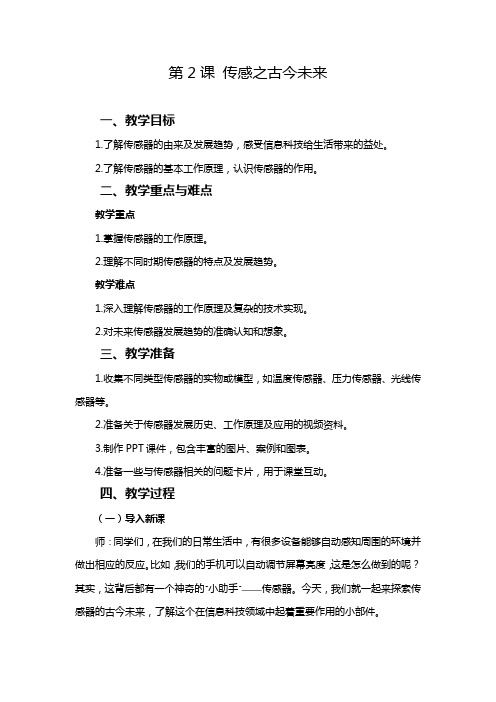 第 2 课 传感之古今未来

一、教学目标

1.了解传感器的由来及发展趋势，感受信息科技给生活带来的益处。

2.了解传感器的基本工作原理，认识传感器的作用。

二、教学重点与难点

教学重点

1.掌握传感器的工作原理。

2.理解不同时期传感器的特点及发展趋势。

教学难点

1.深入理解传感器的工作原理及复杂的技术实现。

2.对未来传感器发展趋势的准确认知和想象。

三、教学准备

1.收集不同类型传感器的实物或模型，如温度传感器、压力传感器、光线传感器等。

2.准备关于传感器发展历史、工作原理及应用的视频资料。

3.制作 PPT 课件，包含丰富的图片、案例和图表。

4.准备一些与传感器相关的问题卡片，用于课堂互动。

四、教学过程

（一）导入新课

师：同学们，在我们的日常生活中，有很多设备能够自动感知周围的环境并做出相应的反应。比如，我们的手机可以自动调节屏幕亮度，这是怎么做到的呢？其实，这背后都有一个神奇的“小助手”——传感器。今天，我们就一起来探索传感器的古今未来，了解这个在信息科技领域中起着重要作用的小部件。